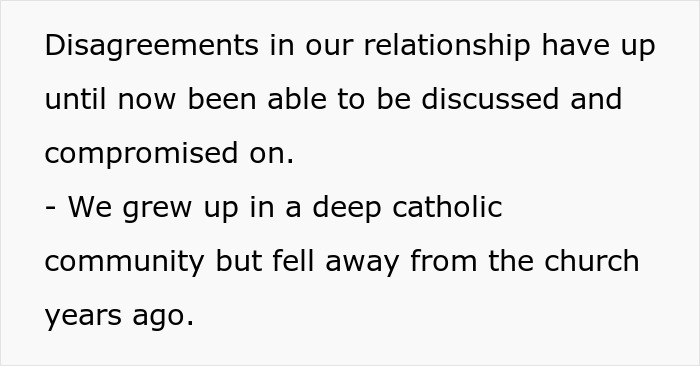 Disagreements in our relationship have up until now been able to be discussed and compromised on.
- We grew up in a deep catholic community but fell away from the church years ago.